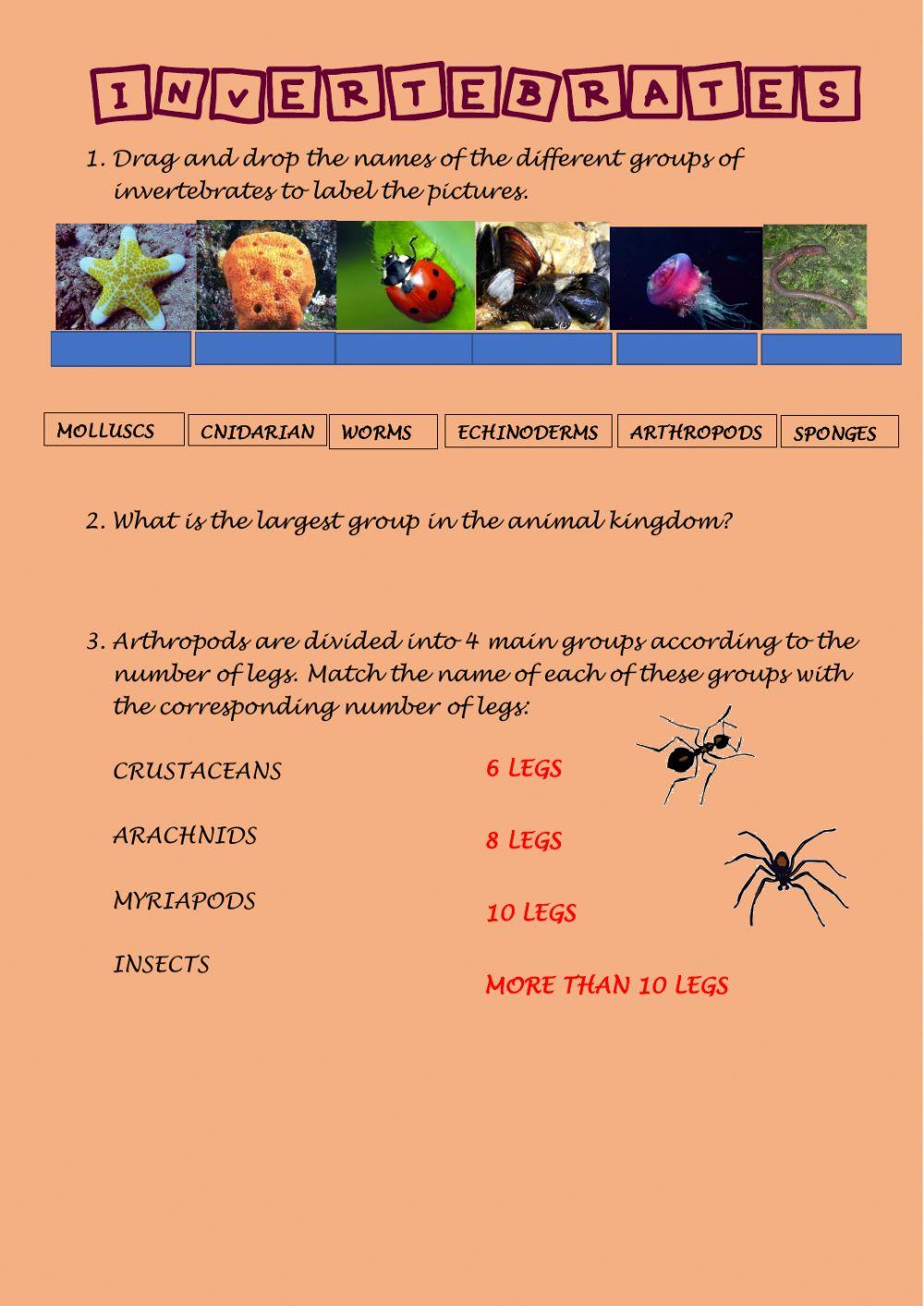 INVERTEBRATES

1. Drag and drop the names of the different groups of invertebrates to label the pictures.

MOLLUSCS CNIDARIAN WORMS ECHINODERMS ARTHROPODS SPONGES

2. What is the largest group in the animal kingdom?

3. Arthropods are divided into 4 main groups according to the number of legs. Match the name of each of these groups with the corresponding number of legs:

CRUSTACEANS
ARACHNIDS
MYRIAPODS
INSECTS

6 LEGS
8 LEGS
10 LEGS
MORE THAN 10 LEGS